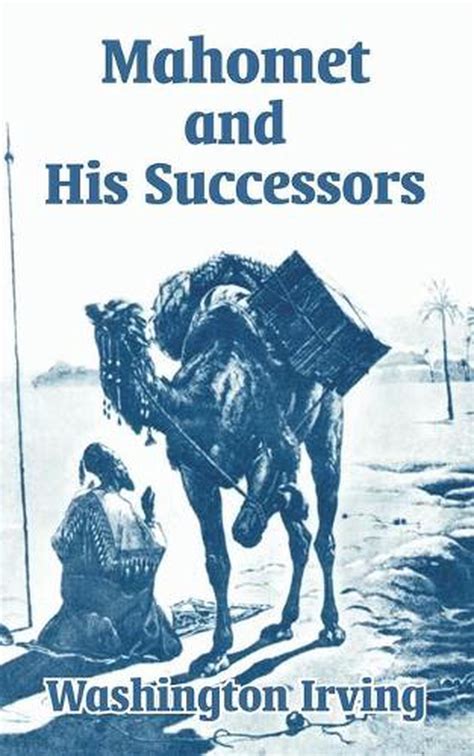 Mahomet and His Successors

Washington Irving